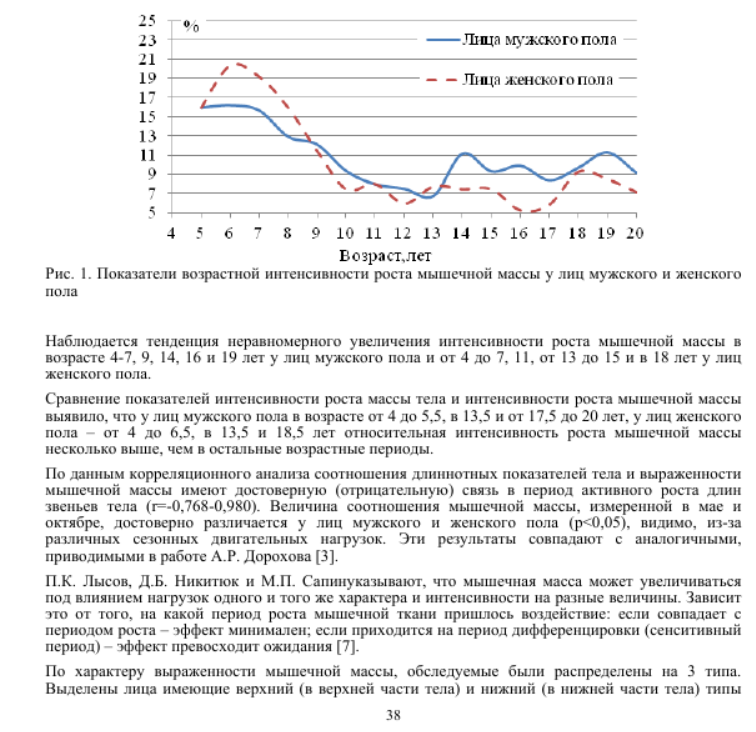 25
23
21
19
17
15
13
11
9
7
5
%
Лица мужского пола
Лица женского пола
4 5 6 7 8 9 10 11 12 13 14 15 16 17 18 19 20
Возраст,лет

Рис. 1. Показатели возрастной интенсивности роста мышечной массы у лиц мужского и женского пола

Наблюдается тенденция неравномерного увеличения интенсивности роста мышечной массы в возрасте 4-7, 9, 14, 16 и 19 лет у лиц мужского пола и от 4 до 7, 11, от 13 до 15 и в 18 лет у лиц женского пола.

Сравнение показателей интенсивности роста массы тела и интенсивности роста мышечной массы выявило, что у лиц мужского пола в возрасте от 4 до 5,5, в 13,5 и от 17,5 до 20 лет, у лиц женского пола – от 4 до 6,5, в 13,5 и 18,5 лет относительная интенсивность роста мышечной массы несколько выше, чем в остальные возрастные периоды.

По данным корреляционного анализа соотношения длиннотных показателей тела и выраженности мышечной массы имеют достоверную (отрицательную) связь в период активного роста длин звеньев тела (r=-0,768-0,980). Величина соотношения мышечной массы, измеренной в мае и октябре, достоверно различается у лиц мужского и женского пола (p<0,05), видимо, из-за различных сезонных двигательных нагрузок. Эти результаты совпадают с аналогичными, приводимыми в работе А.Р. Дорохова [3].

П.К. Лысов, Д.Б. Никитюк и М.П. Сапинуказывают, что мышечная масса может увеличиваться под влиянием нагрузок одного и того же характера и интенсивности на разные величины. Зависит это от того, на какой период роста мышечной ткани пришлось воздействие: если совпадает с периодом роста – эффект минимален; если приходится на период дифференцировки (сенситивный период) – эффект превосходит ожидания [7].

По характеру выраженности мышечной массы, обследуемые были распределены на 3 типа. Выделены лица имеющие верхний (в верхней части тела) и нижний (в нижней части тела) типы

38